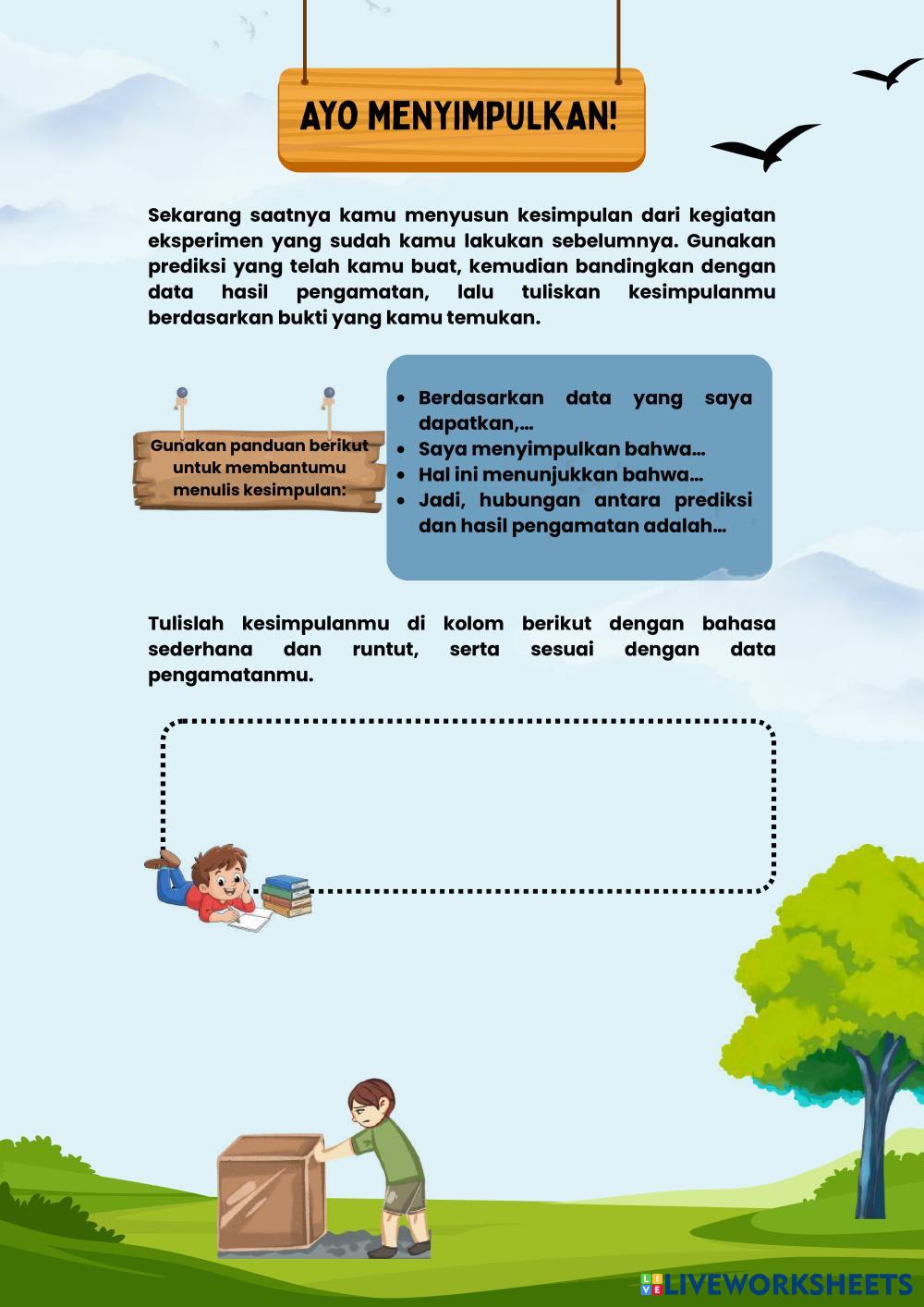 AYO MENYIMPULKAN!

Sekarang saatnya kamu menyusun kesimpulan dari kegiatan eksperimen yang sudah kamu lakukan sebelumnya. Gunakan prediksi yang telah kamu buat, kemudian bandingkan dengan data hasil pengamatan, lalu tuliskan kesimpulanmu berdasarkan bukti yang kamu temukan.

Gunakan panduan berikut untuk membantumu menulis kesimpulan:

- Berdasarkan data yang saya dapatkan,...
- Saya menyimpulkan bahwa...
- Hal ini menunjukkan bahwa...
- Jadi, hubungan antara prediksi dan hasil pengamatan adalah...

Tulislah kesimpulanmu di kolom berikut dengan bahasa sederhana dan runtut, serta sesuai dengan data pengamatanmu.

LIVEWORKSHEETS